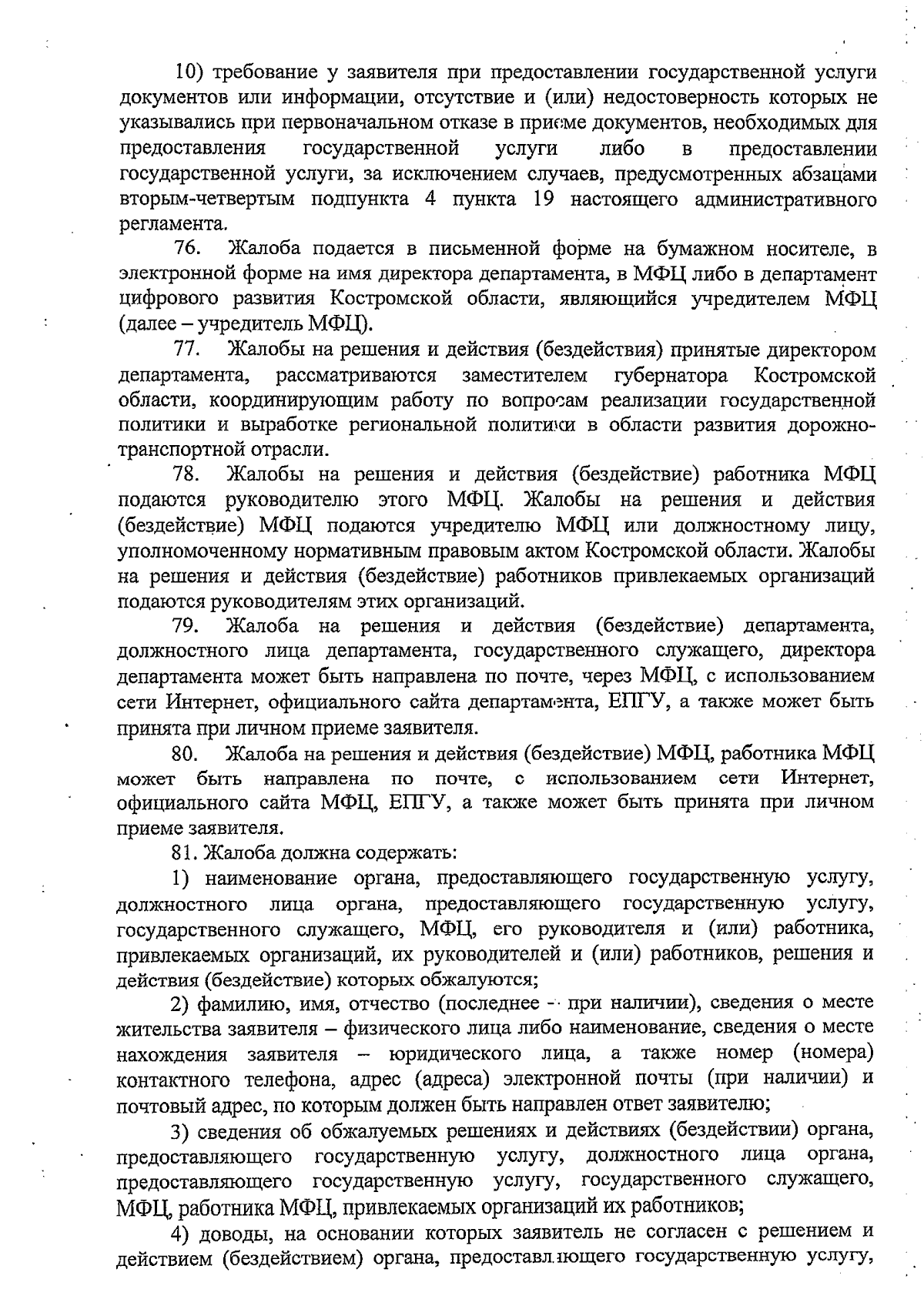 10) требование у заявителя при предоставлении государственной услуги документов или информации, отсутствие и (или) недостоверность которых не указывались при первоначальном отказе в приеме документов, необходимых для предоставления государственной услуги либо в предоставлении государственной услуги, за исключением случаев, предусмотренных абзацами вторым-четвертым подпункта 4 пункта 19 настоящего административного регламента.

76. Жалоба подается в письменной форме на бумажном носителе, в электронной форме на имя директора департамента, в МФЦ либо в департамент цифрового развития Костромской области, являющийся учредителем МФЦ (далее – учредитель МФЦ).

77. Жалобы на решения и действия (бездействия) принятые директором департамента, рассматриваются заместителем губернатора Костромской области, координирующим работу по вопросам реализации государственной политики и выработке региональной политики в области развития дорожно-транспортной отрасли.

78. Жалобы на решения и действия (бездействие) работника МФЦ подаются руководителю этого МФЦ. Жалобы на решения и действия (бездействие) МФЦ подаются учредителю МФЦ или должностному лицу, уполномоченному нормативным правовым актом Костромской области. Жалобы на решения и действия (бездействие) работников привлекаемых организаций подаются руководителям этих организаций.

79. Жалоба на решения и действия (бездействие) департамента, должностного лица департамента, государственного служащего, директора департамента может быть направлена по почте, через МФЦ, с использованием сети Интернет, официального сайта департамента, ЕПГУ, а также может быть принята при личном приеме заявителя.

80. Жалоба на решения и действия (бездействие) МФЦ, работника МФЦ может быть направлена по почте, с использованием сети Интернет, официального сайта МФЦ, ЕПГУ, а также может быть принята при личном приеме заявителя.

81. Жалоба должна содержать:

1) наименование органа, предоставляющего государственную услугу, должностного лица органа, предоставляющего государственную услугу, государственного служащего, МФЦ, его руководителя и (или) работника, привлекаемых организаций, их руководителей и (или) работников, решения и действия (бездействие) которых обжалуются;

2) фамилию, имя, отчество (последнее – при наличии), сведения о месте жительства заявителя – физического лица либо наименование, сведения о месте нахождения заявителя – юридического лица, а также номер (номера) контактного телефона, адрес (адреса) электронной почты (при наличии) и почтовый адрес, по которым должен быть направлен ответ заявителю;

3) сведения об обжалуемых решениях и действиях (бездействии) органа, предоставляющего государственную услугу, должностного лица органа, предоставляющего государственную услугу, государственного служащего, МФЦ, работника МФЦ, привлекаемых организаций их работников;

4) доводы, на основании которых заявитель не согласен с решением и действием (бездействием) органа, предоставляющего государственную услугу,